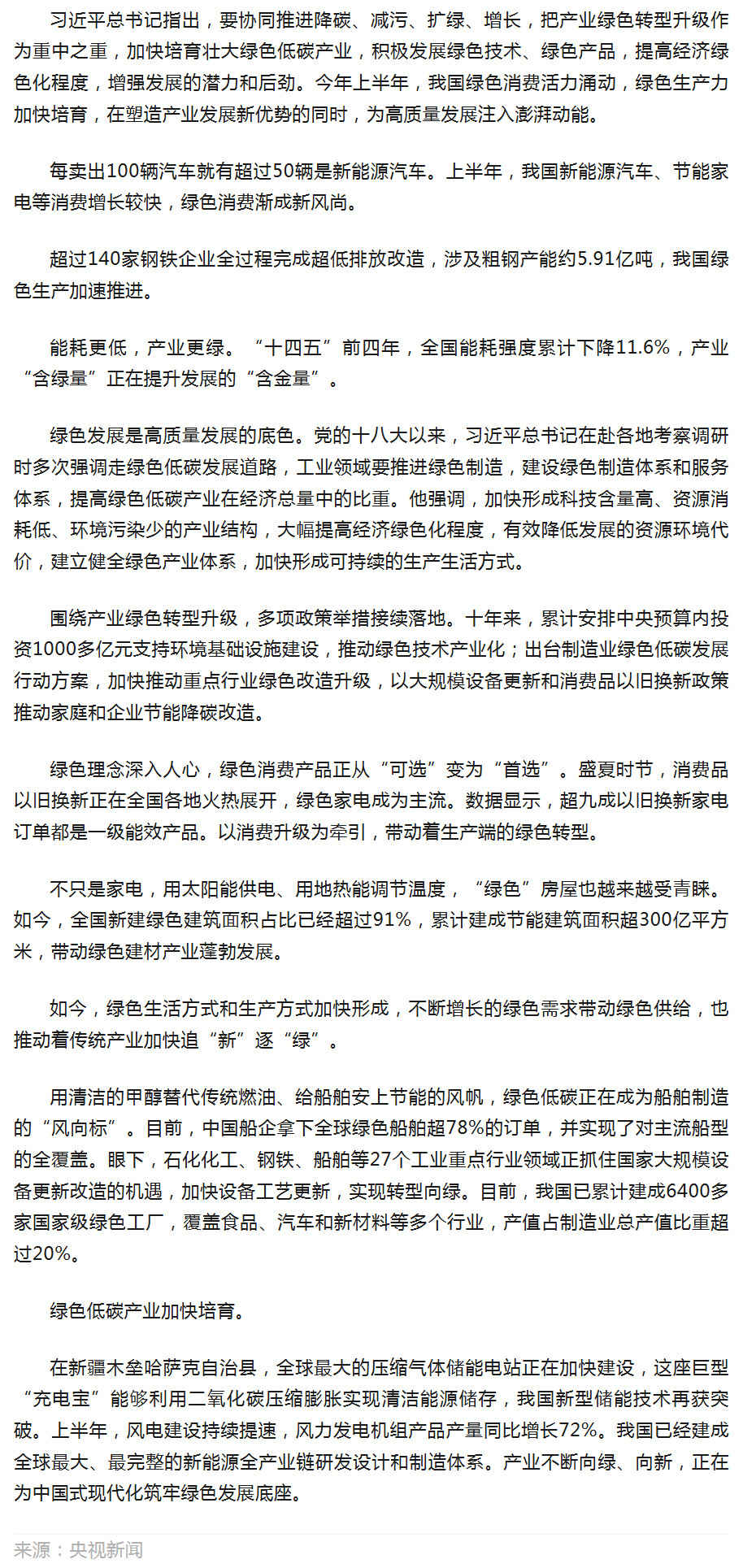 习近平总书记指出，要协同推进降碳、减污、扩绿、增长，把产业绿色转型升级作为重中之重，加快培育壮大绿色低碳产业，积极发展绿色技术、绿色产品，提高经济绿色化程度，增强发展的潜力和后劲。今年上半年，我国绿色消费活力涌动，绿色生产力加快培育，在塑造产业发展新优势的同时，为高质量发展注入澎湃动能。

每卖出100辆汽车就有超过50辆是新能源汽车。上半年，我国新能源汽车、节能家电等消费增长较快，绿色消费渐成新风尚。

超过140家钢铁企业全过程完成超低排放改造，涉及粗钢产能约5.91亿吨，我国绿色生产加速推进。

能耗更低，产业更绿。“十四五”前四年，全国能耗强度累计下降11.6%，产业“含绿量”正在提升发展的“含金量”。

绿色发展是高质量发展的底色。党的十八大以来，习近平总书记在赴各地考察调研时多次强调走绿色低碳发展道路，工业领域要推进绿色制造，建设绿色制造体系和服务体系，提高绿色低碳产业在经济总量中的比重。他强调，加快形成科技含量高、资源消耗低、环境污染少的产业结构，大幅提高经济绿色化程度，有效降低发展的资源环境代价，建立健全绿色产业体系，加快形成可持续的生产生活方式。

围绕产业绿色转型升级，多项政策举措接续落地。十年来，累计安排中央预算内投资1000多亿元支持环境基础设施建设，推动绿色技术产业化；出台制造业绿色低碳发展行动方案，加快推动重点行业绿色改造升级，以大规模设备更新和消费品以旧换新政策推动家庭和企业节能降碳改造。

绿色理念深入人心，绿色消费产品正从“可选”变为“首选”。盛夏时节，消费品以旧换新正在全国各地火热展开，绿色家电成为主流。数据显示，超九成以旧换新家电订单都是一级能效产品。以消费升级为牵引，带动着生产端的绿色转型。

不只是家电，用太阳能供电、用地热能调节温度，“绿色”房屋也越来越受青睐。如今，全国新建绿色建筑面积占比已经超过91%，累计建成节能建筑面积超300亿平方米，带动绿色建材产业蓬勃发展。

如今，绿色生活方式和生产方式加快形成，不断增长的绿色需求带动绿色供给，也推动着传统产业加快追“新”逐“绿”。

用清洁的甲醇替代传统燃油、给船舶安上节能的风帆，绿色低碳正在成为船舶制造的“风向标”。目前，中国船企拿下全球绿色船舶超78%的订单，并实现了对主流船型的全覆盖。眼下，石化化工、钢铁、船舶等27个工业重点行业领域正抓住国家大规模设备更新改造的机遇，加快设备工艺更新，实现转型向绿。目前，我国已累计建成6400多家国家级绿色工厂，覆盖食品、汽车和新材料等多个行业，产值占制造业总产值比重超过20%。

绿色低碳产业加快培育。

在新疆木垒哈萨克自治县，全球最大的压缩气体储能电站正在加快建设，这座巨型“充电宝”能够利用二氧化碳压缩膨胀实现清洁能源储存，我国新型储能技术再获突破。上半年，风电建设持续提速，风力发电机组产品产量同比增长72%。我国已经建成全球最大、最完整的新能源全产业链研发设计和制造体系。产业不断向绿、向新，正在为中国式现代化筑牢绿色发展底座。

来源：央视新闻